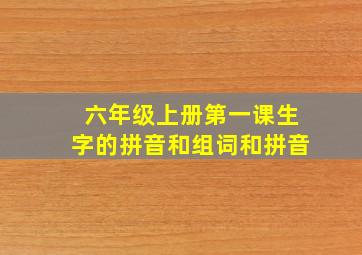 六年级上册第一课生字的拼音和组词和拼音